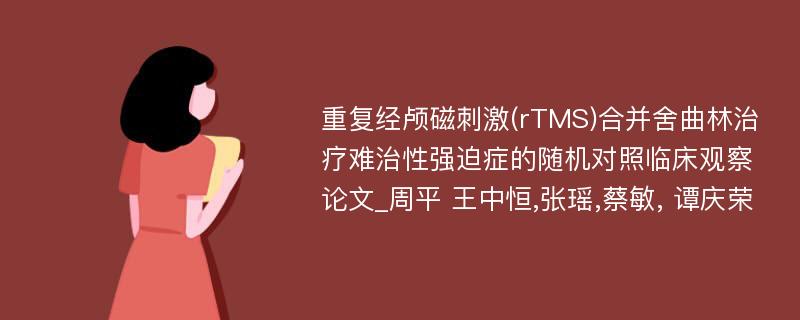 重复经颅磁刺激(rTMS)合并舍曲林治疗难治性强迫症的随机对照临床观察论文_周平 王中恒,张瑶,蔡敏, 谭庆荣